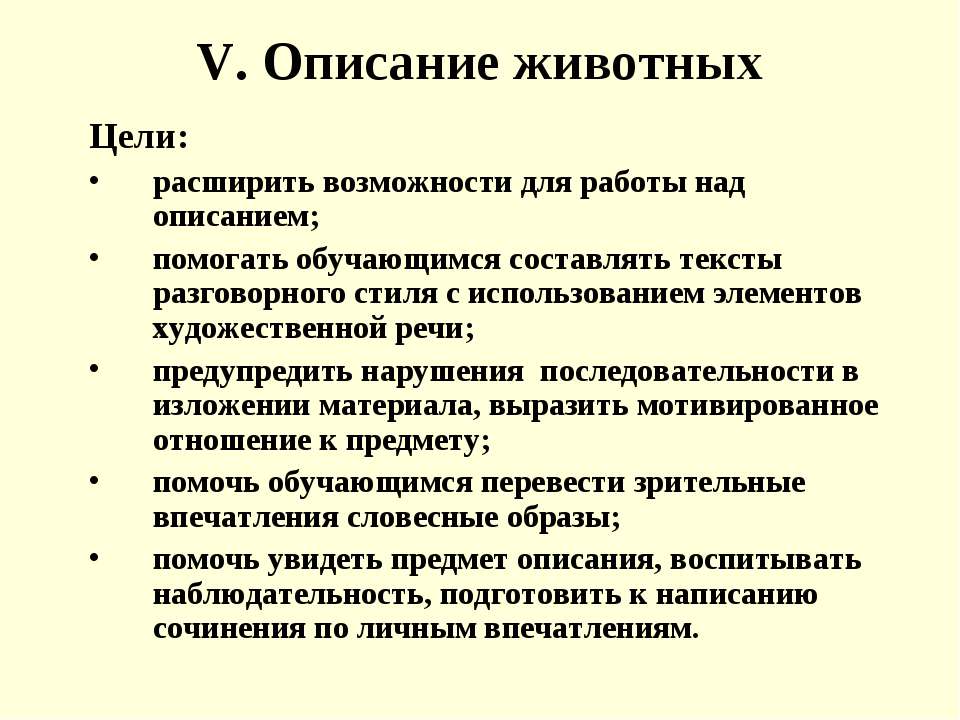 V. Описание животных

Цели:

• расширить возможности для работы над описанием;
• помогать обучающимся составлять тексты разговорного стиля с использованием элементов художественной речи;
• предупредить нарушения последовательности в изложении материала, выразить мотивированное отношение к предмету;
• помочь обучающимся перевести зрительные впечатления словесные образы;
• помочь увидеть предмет описания, воспитывать наблюдательность, подготовить к написанию сочинения по личным впечатлениям.